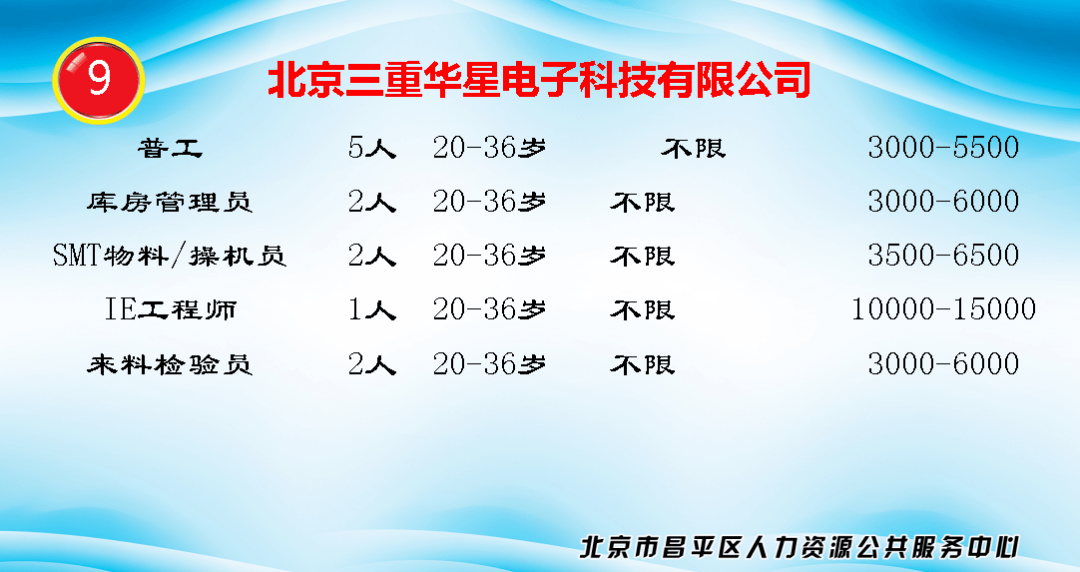 9

北京三重华星电子科技有限公司

| 普工 | 5人 | 20-36岁 | 不限 | 3000-5500 |
|---|---|---|---|---|
| 库房管理员 | 2人 | 20-36岁 | 不限 | 3000-6000 |
| SMT物料/操机员 | 2人 | 20-36岁 | 不限 | 3500-6500 |
| IE工程师 | 1人 | 20-36岁 | 不限 | 10000-15000 |
| 来料检验员 | 2人 | 20-36岁 | 不限 | 3000-6000 |

北京市昌平区人力资源公共服务中心